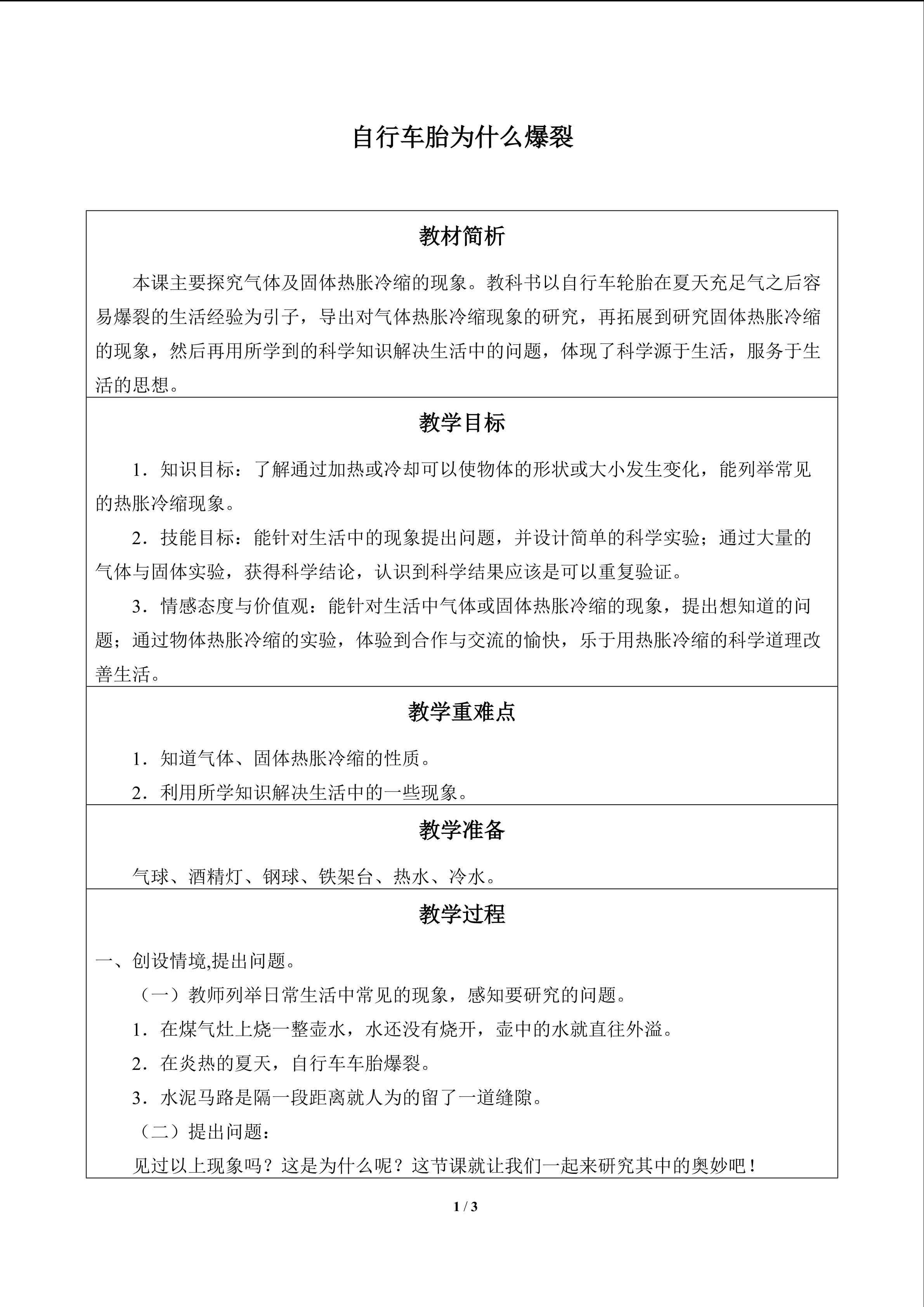 自行车胎为什么爆裂

教材简析

本课主要探究气体及固体热胀冷缩的现象。教科书以自行车轮胎在夏天充足气之后容易爆裂的生活经验为引子，导出对气体热胀冷缩现象的研究，再拓展到研究固体热胀冷缩的现象，然后再用所学到的科学知识解决生活中的问题，体现了科学源于生活，服务于生活的思想。

教学目标

1．知识目标：了解通过加热或冷却可以使物体的形状或大小发生变化，能列举常见的热胀冷缩现象。

2．技能目标：能针对生活中的现象提出问题，并设计简单的科学实验；通过大量的气体与固体实验，获得科学结论，认识到科学结果应该是可以重复验证。

3．情感态度与价值观：能针对生活中气体或固体热胀冷缩的现象，提出想知道的问题；通过物体热胀冷缩的实验，体验到合作与交流的愉快，乐于用热胀冷缩的科学道理改善生活。

教学重难点

1．知道气体、固体热胀冷缩的性质。

2．利用所学知识解决生活中的一些现象。

教学准备

气球、酒精灯、钢球、铁架台、热水、冷水。

教学过程

一、创设情境,提出问题。

（一）教师列举日常生活中常见的现象，感知要研究的问题。

1．在煤气灶上烧一整壶水，水还没有烧开，壶中的水就直往外溢。

2．在炎热的夏天，自行车车胎爆裂。

3．水泥马路是隔一段距离就人为的留了一道缝隙。

（二）提出问题：

见过以上现象吗？这是为什么呢？这节课就让我们一起来研究其中的奥妙吧！

1 / 3